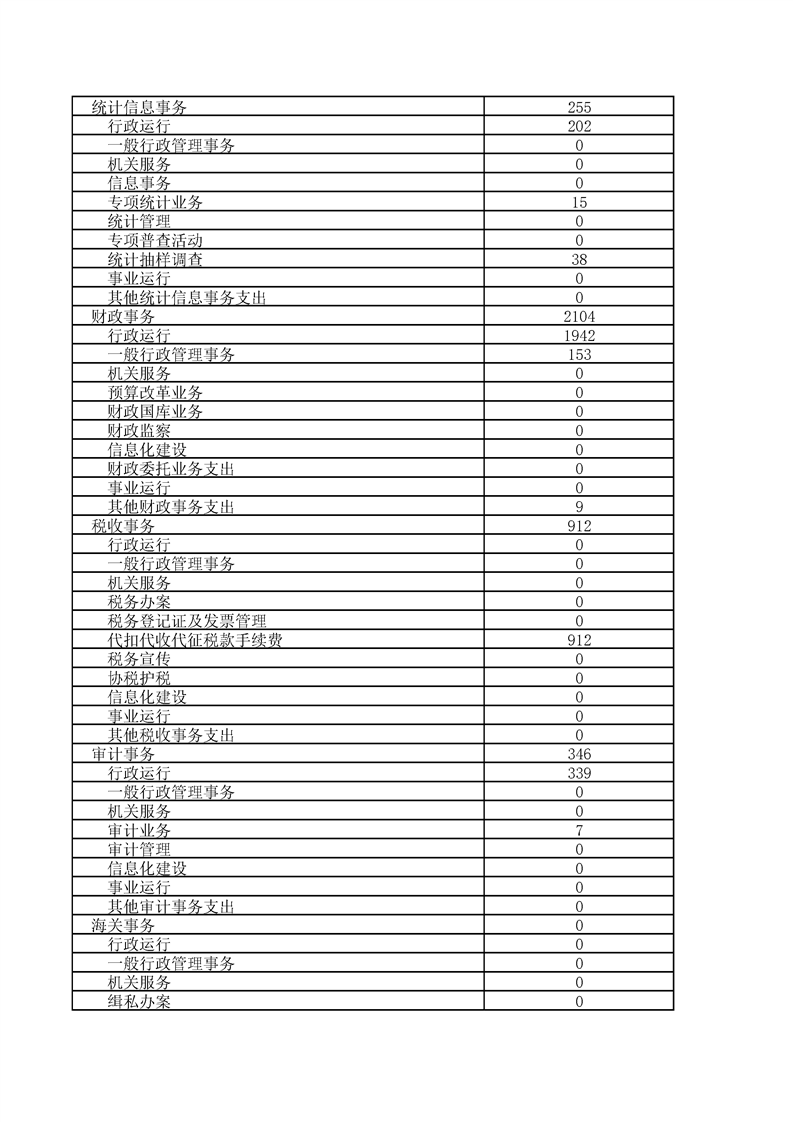 | 统计信息事务 | 255 |
|---|---|
| 行政运行 | 202 |
| 一般行政管理事务 | 0 |
| 机关服务 | 0 |
| 信息事务 | 0 |
| 专项统计业务 | 15 |
| 统计管理 | 0 |
| 专项普查活动 | 0 |
| 统计抽样调查 | 38 |
| 事业运行 | 0 |
| 其他统计信息事务支出 | 0 |
| 财政事务 | 2104 |
| 行政运行 | 1942 |
| 一般行政管理事务 | 153 |
| 机关服务 | 0 |
| 预算改革业务 | 0 |
| 财政国库业务 | 0 |
| 财政监察 | 0 |
| 信息化建设 | 0 |
| 财政委托业务支出 | 0 |
| 事业运行 | 0 |
| 其他财政事务支出 | 9 |
| 税收事务 | 912 |
| 行政运行 | 0 |
| 一般行政管理事务 | 0 |
| 机关服务 | 0 |
| 税务办案 | 0 |
| 税务登记证及发票管理 | 0 |
| 代扣代收代征税款手续费 | 912 |
| 税务宣传 | 0 |
| 协税护税 | 0 |
| 信息化建设 | 0 |
| 事业运行 | 0 |
| 其他税收事务支出 | 0 |
| 审计事务 | 346 |
| 行政运行 | 339 |
| 一般行政管理事务 | 0 |
| 机关服务 | 0 |
| 审计业务 | 7 |
| 审计管理 | 0 |
| 信息化建设 | 0 |
| 事业运行 | 0 |
| 其他审计事务支出 | 0 |
| 海关事务 | 0 |
| 行政运行 | 0 |
| 一般行政管理事务 | 0 |
| 机关服务 | 0 |
| 缉私办案 | 0 |